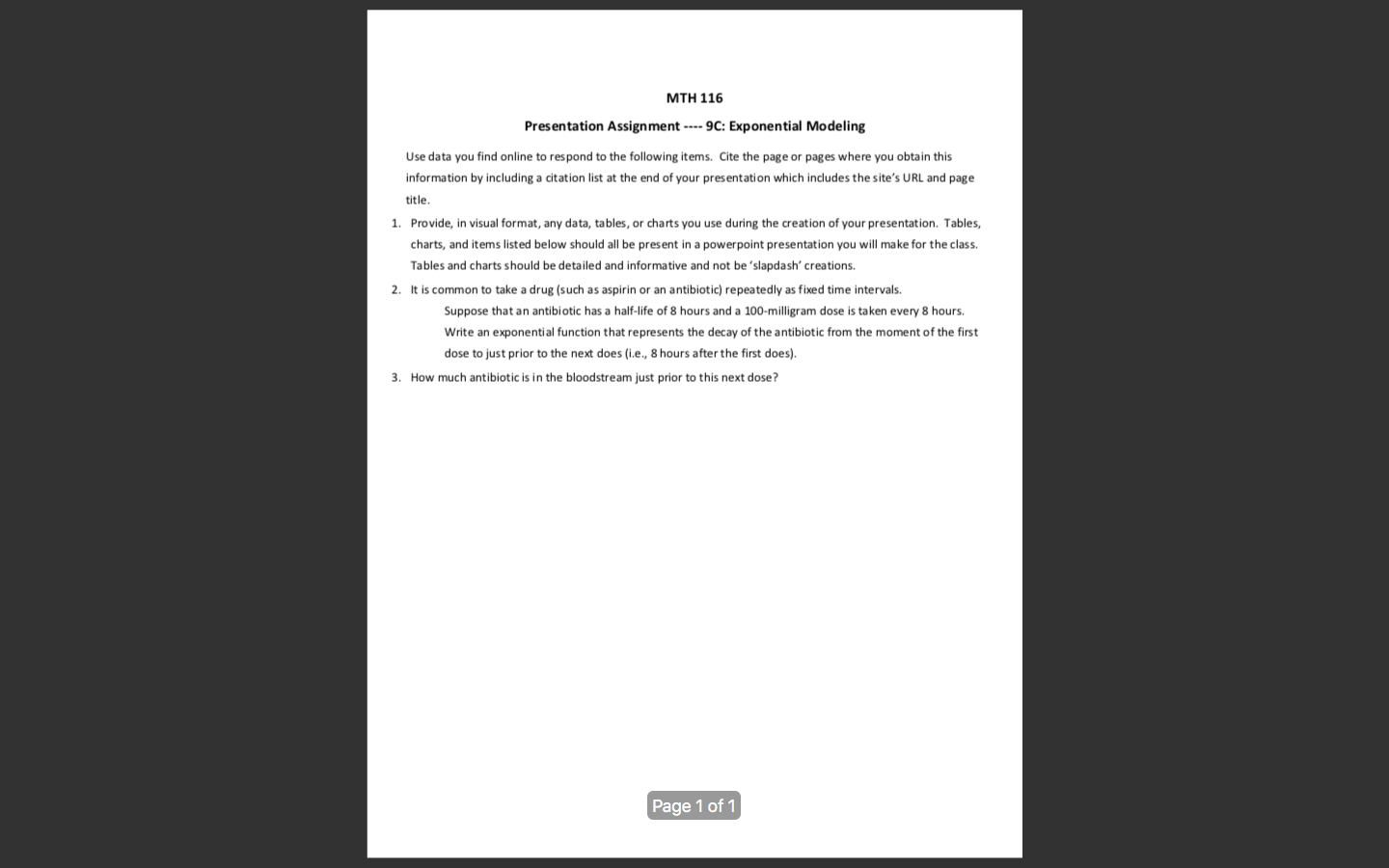 MTH 116

Presentation Assignment ---- 9C: Exponential Modeling

Use data you find online to respond to the following items. Cite the page or pages where you obtain this information by including a citation list at the end of your presentation which includes the site's URL and page title.

1. Provide, in visual format, any data, tables, or charts you use during the creation of your presentation. Tables, charts, and items listed below should all be present in a powerpoint presentation you will make for the class. Tables and charts should be detailed and informative and not be 'slapdash' creations.

2. It is common to take a drug (such as aspirin or an antibiotic) repeatedly as fixed time intervals.

Suppose that an antibiotic has a half-life of 8 hours and a 100-milligram dose is taken every 8 hours. Write an exponential function that represents the decay of the antibiotic from the moment of the first dose to just prior to the next does (i.e., 8 hours after the first does).

3. How much antibiotic is in the bloodstream just prior to this next dose?

Page 1 of 1